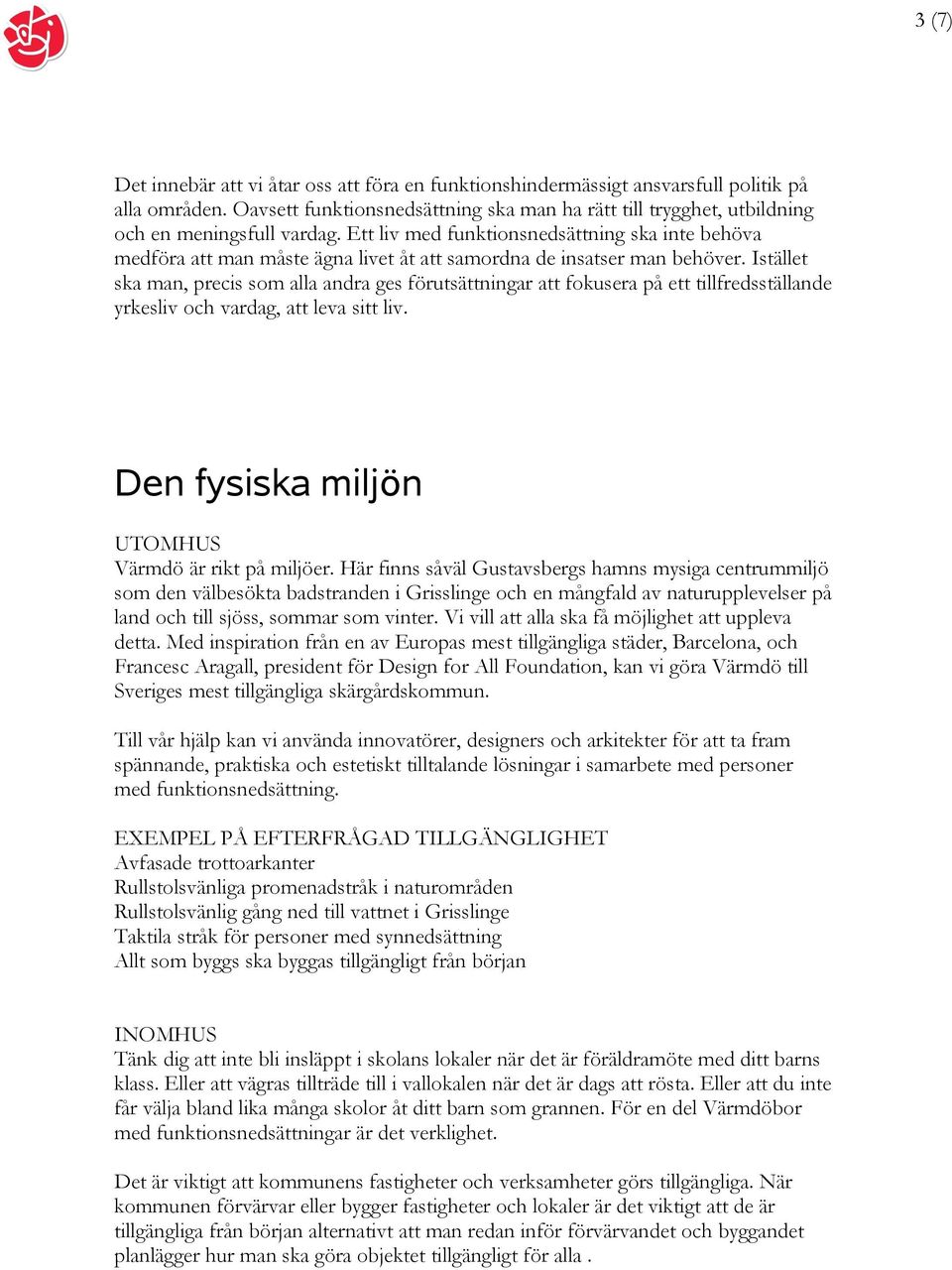 3 (7)

Det innebär att vi åtar oss att föra en funktionshindermässigt ansvarsfull politik på alla områden. Oavsett funktionsnedsättning ska man ha rätt till trygghet, utbildning och en meningsfull vardag. Ett liv med funktionsnedsättning ska inte behöva medföra att man måste ägna livet åt att samordna de insatser man behöver. Istället ska man, precis som alla andra ges förutsättningar att fokusera på ett tillfredsställande yrkesliv och vardag, att leva sitt liv.

Den fysiska miljön

UTOMHUS
Värmdö är rikt på miljöer. Här finns såväl Gustavsbergs hamns mysiga centrummiljö som den välbesökta badstranden i Grisslinge och en mångfald av naturupplevelser på land och till sjöss, sommar som vinter. Vi vill att alla ska få möjlighet att uppleva detta. Med inspiration från en av Europas mest tillgängliga städer, Barcelona, och Francesc Aragall, president för Design for All Foundation, kan vi göra Värmdö till Sveriges mest tillgängliga skärgårdskommun.

Till vår hjälp kan vi använda innovatörer, designers och arkitekter för att ta fram spännande, praktiska och estetiskt tilltalande lösningar i samarbete med personer med funktionsnedsättning.

EXEMPEL PÅ EFTERFRÅGAD TILLGÄNGLIGHET
Avfasade trottoarkanter
Rullstolsvänliga promenadstråk i naturområden
Rullstolsvänlig gång ned till vattnet i Grisslinge
Taktila stråk för personer med synnedsättning
Allt som byggs ska byggas tillgängligt från början

INOMHUS
Tänk dig att inte bli insläppt i skolans lokaler när det är föräldramöte med ditt barns klass. Eller att vägras tillträde till i vallokalen när det är dags att rösta. Eller att du inte får välja bland lika många skolor åt ditt barn som grannen. För en del Värmdöbor med funktionsnedsättningar är det verklighet.

Det är viktigt att kommunens fastigheter och verksamheter görs tillgängliga. När kommunen förvärvar eller bygger fastigheter och lokaler är det viktigt att de är tillgängliga från början alternativt att man redan inför förvärvandet och byggandet planlägger hur man ska göra objektet tillgängligt för alla .